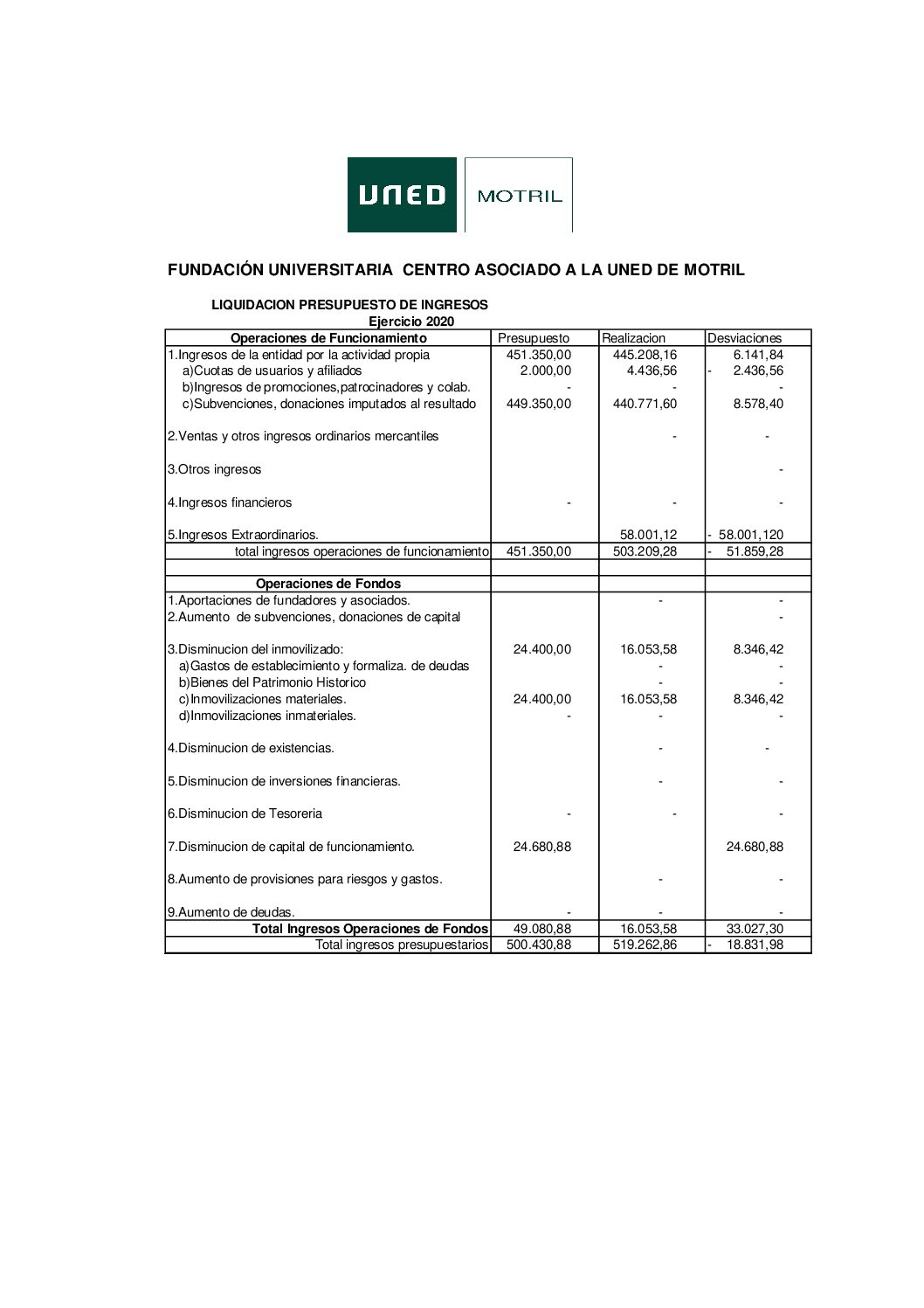 UNED MOTRIL

FUNDACIÓN UNIVERSITARIA CENTRO ASOCIADO A LA UNED DE MOTRIL

LIQUIDACION PRESUPUESTO DE INGRESOS
Ejercicio 2020

| Operaciones de Funcionamiento | Presupuesto | Realizacion | Desviaciones |
|---|---|---|---|
| 1.Ingresos de la entidad por la actividad propia | 451.350,00 | 445.208,16 | 6.141,84 |
| a)Cuotas de usuarios y afiliados | 2.000,00 | 4.436,56 | - 2.436,56 |
| b)Ingresos de promociones,patrocinadores y colab. | - | - | - |
| c)Subvenciones, donaciones imputados al resultado | 449.350,00 | 440.771,60 | 8.578,40 |
| 2.Ventas y otros ingresos ordinarios mercantiles | | - | - |
| 3.Otros ingresos | | | - |
| 4.Ingresos financieros | - | - | - |
| 5.Ingresos Extraordinarios. | | 58.001,12 | - 58.001,120 |
| total ingresos operaciones de funcionamiento | 451.350,00 | 503.209,28 | - 51.859,28 |
| | | | |
| Operaciones de Fondos | | | |
| 1.Aportaciones de fundadores y asociados. | | - | - |
| 2.Aumento de subvenciones, donaciones de capital | | | - |
| 3.Disminucion del inmovilizado: | 24.400,00 | 16.053,58 | 8.346,42 |
| a)Gastos de establecimiento y formaliza. de deudas | | - | - |
| b)Bienes del Patrimonio Historico | | - | - |
| c)Inmovilizaciones materiales. | 24.400,00 | 16.053,58 | 8.346,42 |
| d)Inmovilizaciones inmateriales. | - | - | - |
| 4.Disminucion de existencias. | | - | - |
| 5.Disminucion de inversiones financieras. | | - | - |
| 6.Disminucion de Tesoreria | - | - | - |
| 7.Disminucion de capital de funcionamiento. | 24.680,88 | | 24.680,88 |
| 8.Aumento de provisiones para riesgos y gastos. | | - | - |
| 9.Aumento de deudas. | - | - | - |
| Total Ingresos Operaciones de Fondos | 49.080,88 | 16.053,58 | 33.027,30 |
| Total ingresos presupuestarios | 500.430,88 | 519.262,86 | - 18.831,98 |